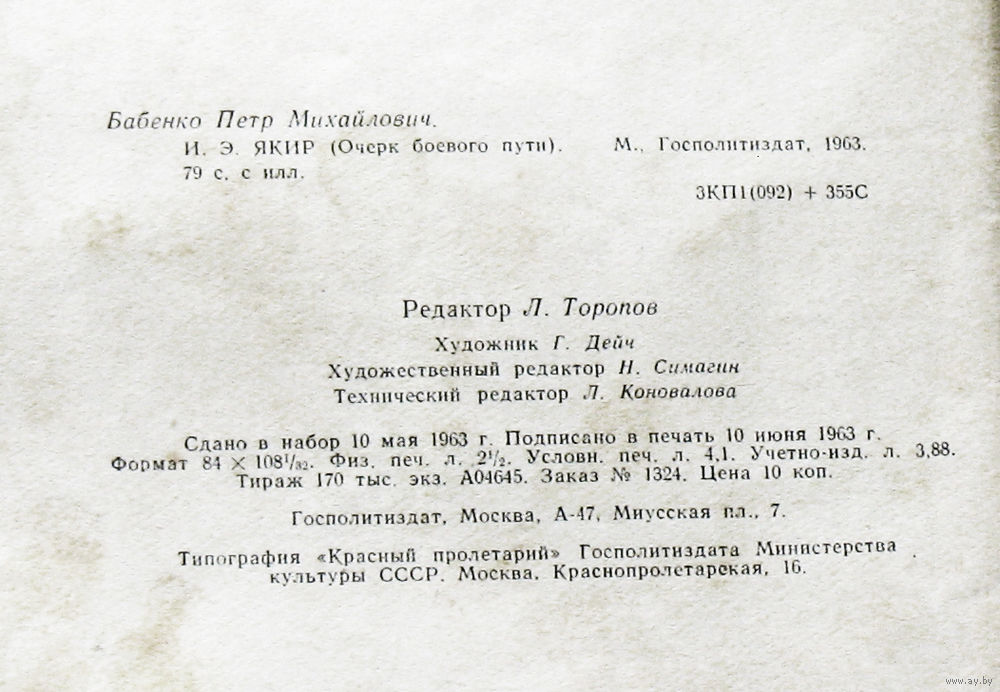 Бабенко Петр Михайлович.

И. Э. ЯКИР (Очерк боевого пути). М., Госполитиздат, 1963. 79 с. с илл.

3КП1(092) + 355С

Редактор Л. Торопов

Художник Г. Дейч

Художественный редактор Н. Симагин

Технический редактор Л. Коновалова

Сдано в набор 10 мая 1963 г. Подписано в печать 10 июня 1963 г. Формат $84 \times 108^{1}/_{32}$. Физ. печ. л. $2^{1}/_{2}$. Условн. печ. л. 4,1. Учетно-изд. л. 3,88. Тираж 170 тыс. экз. А04645. Заказ № 1324. Цена 10 коп.

Госполитиздат, Москва, А-47, Миусская пл., 7.

Типография «Красный пролетарий» Госполитиздата Министерства культуры СССР. Москва, Краснопролетарская, 16.

www.ay.by